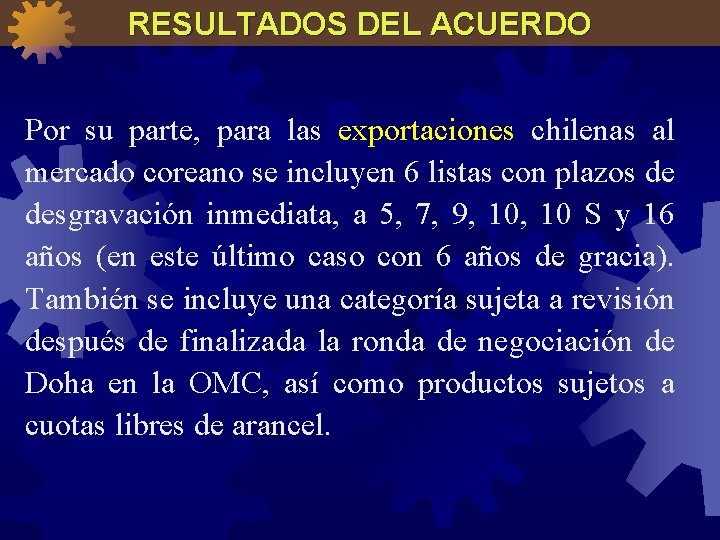 RESULTADOS DEL ACUERDO

Por su parte, para las exportaciones chilenas al mercado coreano se incluyen 6 listas con plazos de desgravación inmediata, a 5, 7, 9, 10, 10 S y 16 años (en este último caso con 6 años de gracia). También se incluye una categoría sujeta a revisión después de finalizada la ronda de negociación de Doha en la OMC, así como productos sujetos a cuotas libres de arancel.